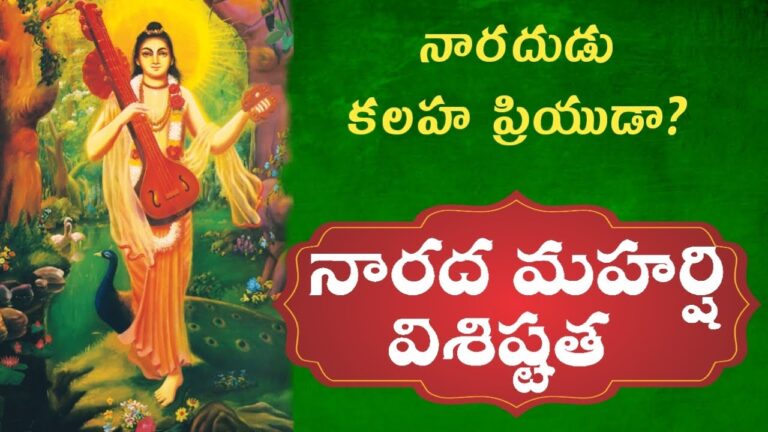 నారదుడు
కలహ ప్రియుడా?

నారద మహర్షి
విశిష్టత